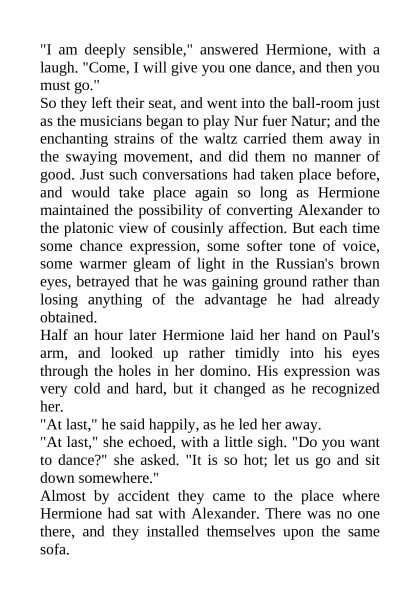 "I am deeply sensible," answered Hermione, with a laugh. "Come, I will give you one dance, and then you must go."

So they left their seat, and went into the ball-room just as the musicians began to play Nur fuer Natur; and the enchanting strains of the waltz carried them away in the swaying movement, and did them no manner of good. Just such conversations had taken place before, and would take place again so long as Hermione maintained the possibility of converting Alexander to the platonic view of cousinly affection. But each time some chance expression, some softer tone of voice, some warmer gleam of light in the Russian's brown eyes, betrayed that he was gaining ground rather than losing anything of the advantage he had already obtained.

Half an hour later Hermione laid her hand on Paul's arm, and looked up rather timidly into his eyes through the holes in her domino. His expression was very cold and hard, but it changed as he recognized her.

"At last," he said happily, as he led her away.

"At last," she echoed, with a little sigh. "Do you want to dance?" she asked. "It is so hot; let us go and sit down somewhere."

Almost by accident they came to the place where Hermione had sat with Alexander. There was no one there, and they installed themselves upon the same sofa.